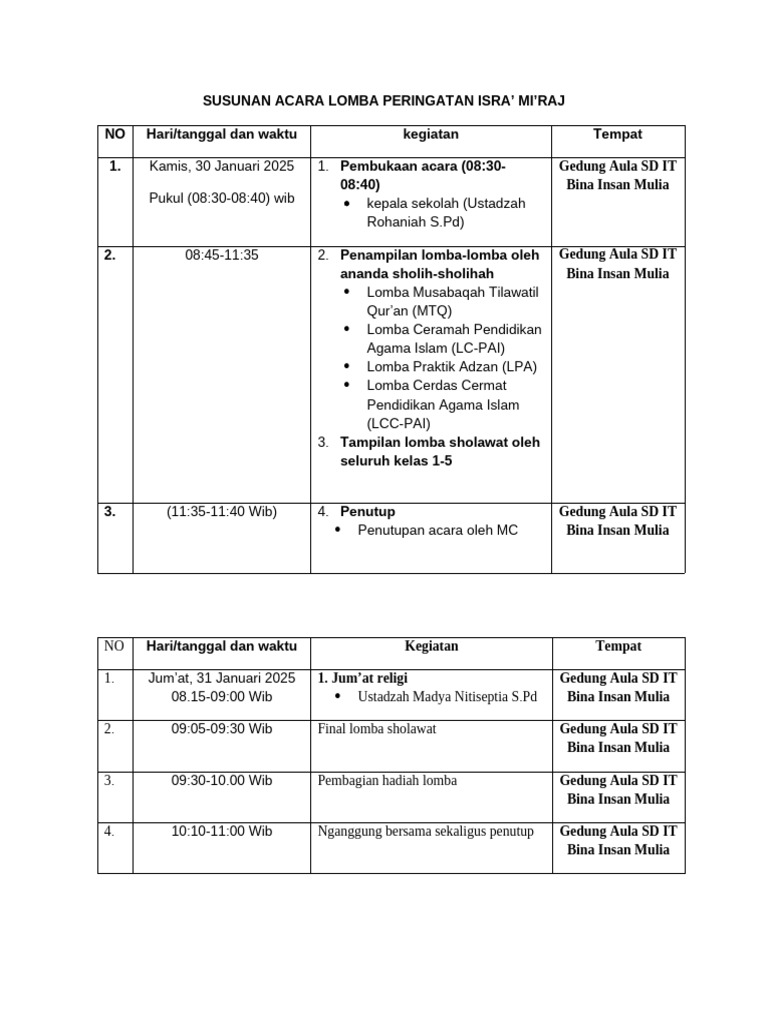 SUSUNAN ACARA LOMBA PERINGATAN ISRA' MI'RAJ

| NO | Hari/tanggal dan waktu | kegiatan | Tempat |
|---|---|---|---|
| 1. | Kamis, 30 Januari 2025 Pukul (08:30-08:40) wib | 1. Pembukaan acara (08:30-08:40) • kepala sekolah (Ustadzah Rohaniah S.Pd) | Gedung Aula SD IT Bina Insan Mulia |
| 2. | 08:45-11:35 | 2. Penampilan lomba-lomba oleh ananda sholih-sholihah • Lomba Musabaqah Tilawatil Qur'an (MTQ) • Lomba Ceramah Pendidikan Agama Islam (LC-PAI) • Lomba Praktik Adzan (LPA) • Lomba Cerdas Cermat Pendidikan Agama Islam (LCC-PAI) 3. Tampilan lomba sholawat oleh seluruh kelas 1-5 | Gedung Aula SD IT Bina Insan Mulia |
| 3. | (11:35-11:40 Wib) | 4. Penutup • Penutupan acara oleh MC | Gedung Aula SD IT Bina Insan Mulia |

| NO | Hari/tanggal dan waktu | Kegiatan | Tempat |
|---|---|---|---|
| 1. | Jum'at, 31 Januari 2025 08.15-09:00 Wib | 1. Jum'at religi • Ustadzah Madya Nitiseptia S.Pd | Gedung Aula SD IT Bina Insan Mulia |
| 2. | 09:05-09:30 Wib | Final lomba sholawat | Gedung Aula SD IT Bina Insan Mulia |
| 3. | 09:30-10.00 Wib | Pembagian hadiah lomba | Gedung Aula SD IT Bina Insan Mulia |
| 4. | 10:10-11:00 Wib | Nganggung bersama sekaligus penutup | Gedung Aula SD IT Bina Insan Mulia |